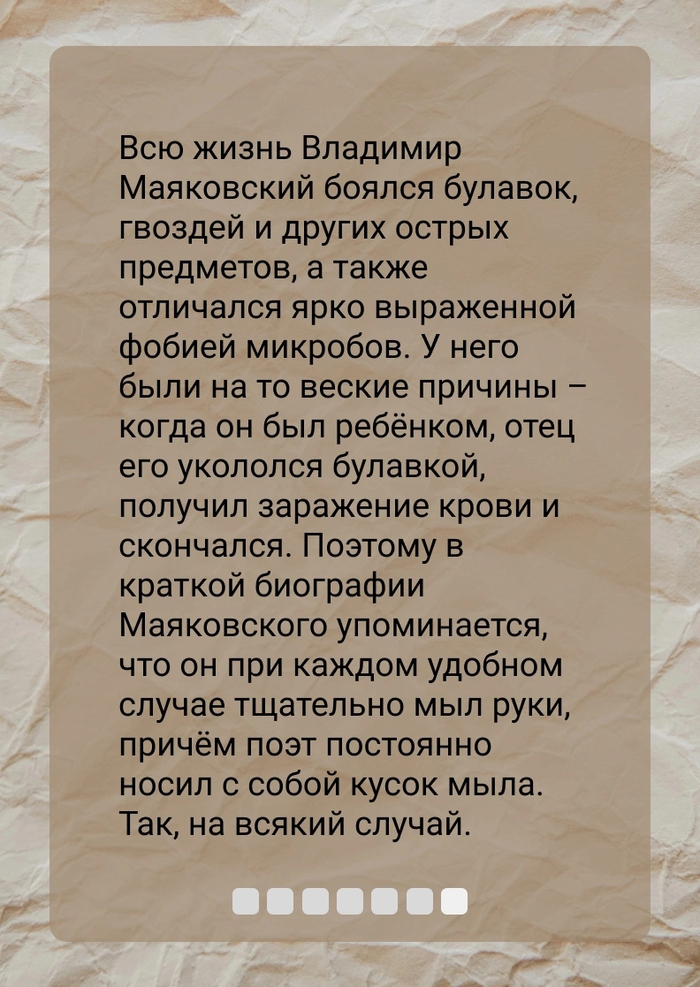 Всю жизнь Владимир Маяковский боялся булавок, гвоздей и других острых предметов, а также отличался ярко выраженной фобией микробов. У него были на то веские причины – когда он был ребёнком, отец его укололся булавкой, получил заражение крови и скончался. Поэтому в краткой биографии Маяковского упоминается, что он при каждом удобном случае тщательно мыл руки, причём поэт постоянно носил с собой кусок мыла. Так, на всякий случай.